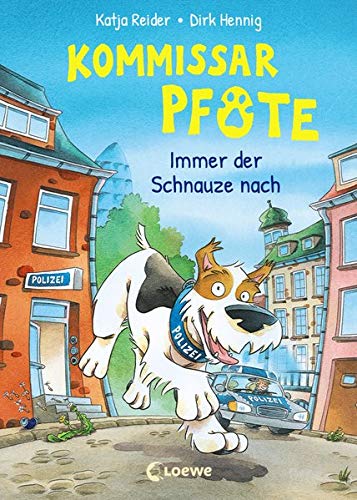 Katja Reider • Dirk Hennig

KOMMISSAR PFOTE

Immer der Schnauze nach

POLIZEI

POLIZEI

POLIZEI

Loewe